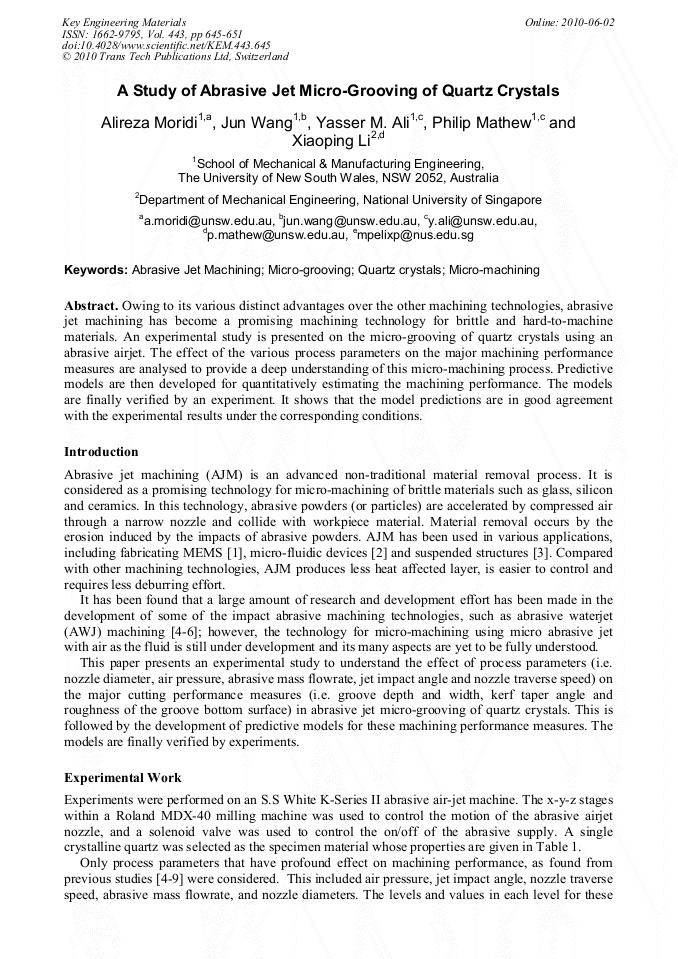 Key Engineering Materials
ISSN: 1662-9795, Vol. 443, pp 645-651
doi:10.4028/www.scientific.net/KEM.443.645
© 2010 Trans Tech Publications Ltd, Switzerland

Online: 2010-06-02

A Study of Abrasive Jet Micro-Grooving of Quartz Crystals

Alireza Moridi$^{1,a}$, Jun Wang$^{1,b}$, Yasser M. Ali$^{1,c}$, Philip Mathew$^{1,c}$ and Xiaoping Li$^{2,d}$

$^{1}$School of Mechanical & Manufacturing Engineering, The University of New South Wales, NSW 2052, Australia

$^{2}$Department of Mechanical Engineering, National University of Singapore

$^{a}$a.moridi@unsw.edu.au, $^{b}$jun.wang@unsw.edu.au, $^{c}$y.ali@unsw.edu.au, $^{d}$p.mathew@unsw.edu.au, $^{e}$mpelixp@nus.edu.sg

Keywords: Abrasive Jet Machining; Micro-grooving; Quartz crystals; Micro-machining

Abstract. Owing to its various distinct advantages over the other machining technologies, abrasive jet machining has become a promising machining technology for brittle and hard-to-machine materials. An experimental study is presented on the micro-grooving of quartz crystals using an abrasive airjet. The effect of the various process parameters on the major machining performance measures are analysed to provide a deep understanding of this micro-machining process. Predictive models are then developed for quantitatively estimating the machining performance. The models are finally verified by an experiment. It shows that the model predictions are in good agreement with the experimental results under the corresponding conditions.

Introduction

Abrasive jet machining (AJM) is an advanced non-traditional material removal process. It is considered as a promising technology for micro-machining of brittle materials such as glass, silicon and ceramics. In this technology, abrasive powders (or particles) are accelerated by compressed air through a narrow nozzle and collide with workpiece material. Material removal occurs by the erosion induced by the impacts of abrasive powders. AJM has been used in various applications, including fabricating MEMS [1], micro-fluidic devices [2] and suspended structures [3]. Compared with other machining technologies, AJM produces less heat affected layer, is easier to control and requires less deburring effort.

It has been found that a large amount of research and development effort has been made in the development of some of the impact abrasive machining technologies, such as abrasive waterjet (AWJ) machining [4-6]; however, the technology for micro-machining using micro abrasive jet with air as the fluid is still under development and its many aspects are yet to be fully understood.

This paper presents an experimental study to understand the effect of process parameters (i.e. nozzle diameter, air pressure, abrasive mass flowrate, jet impact angle and nozzle traverse speed) on the major cutting performance measures (i.e. groove depth and width, kerf taper angle and roughness of the groove bottom surface) in abrasive jet micro-grooving of quartz crystals. This is followed by the development of predictive models for these machining performance measures. The models are finally verified by experiments.

Experimental Work

Experiments were performed on an S.S White K-Series II abrasive air-jet machine. The x-y-z stages within a Roland MDX-40 milling machine was used to control the motion of the abrasive airjet nozzle, and a solenoid valve was used to control the on/off of the abrasive supply. A single crystalline quartz was selected as the specimen material whose properties are given in Table 1.

Only process parameters that have profound effect on machining performance, as found from previous studies [4-9] were considered. This included air pressure, jet impact angle, nozzle traverse speed, abrasive mass flowrate, and nozzle diameters. The levels and values in each level for these